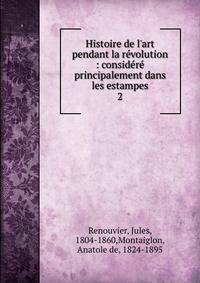 Histoire de l'art pendant la révolution : considéré principalement dans les estampes
2

Renouvier, Jules, 1804-1860,Montaiglon, Anatole de, 1824-1895